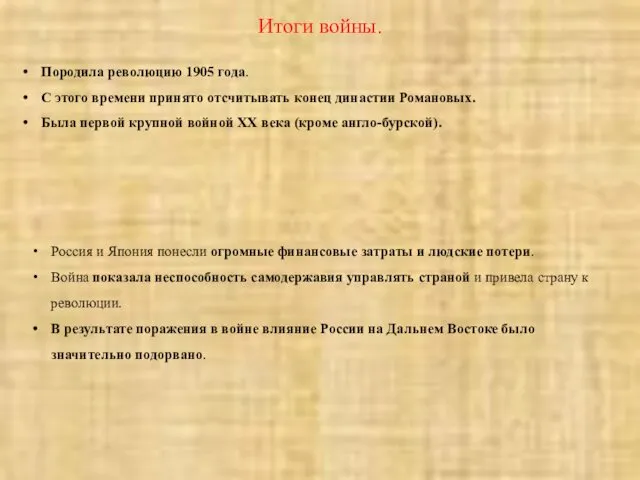 Итоги войны.

• Породила революцию 1905 года.
• С этого времени принято отсчитывать конец династии Романовых.
• Была первой крупной войной XX века (кроме англо-бурской).

• Россия и Япония понесли огромные финансовые затраты и людские потери.
• Война показала неспособность самодержавия управлять страной и привела страну к революции.
• В результате поражения в войне влияние России на Дальнем Востоке было значительно подорвано.